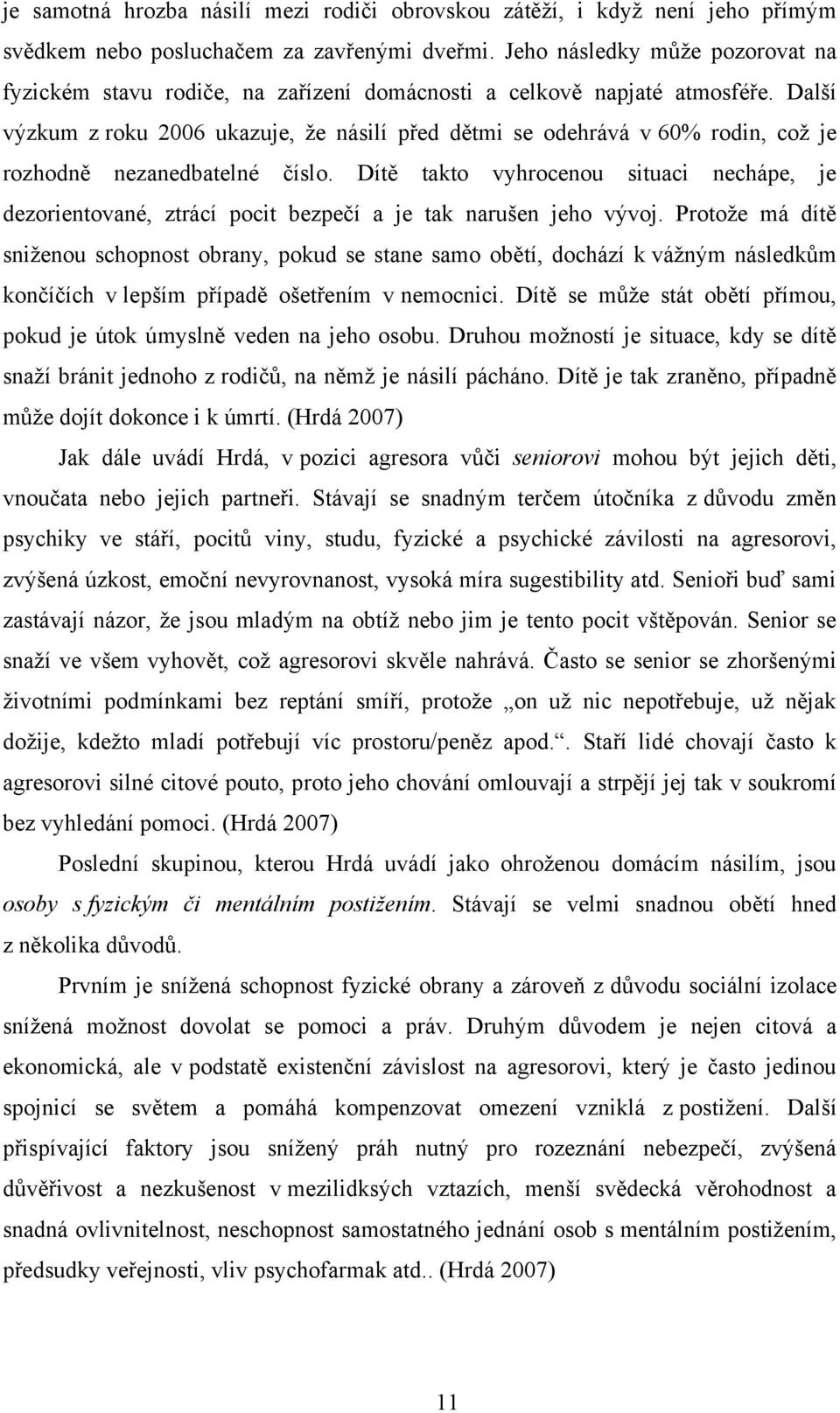 je samotná hrozba násilí mezi rodiči obrovskou zátěží, i když není jeho přímým svědkem nebo posluchačem za zavřenými dveřmi. Jeho následky může pozorovat na fyzickém stavu rodiče, na zařízení domácnosti a celkově napjaté atmosféře. Další výzkum z roku 2006 ukazuje, že násilí před dětmi se odehrává v 60% rodin, což je rozhodně nezanedbatelné číslo. Dítě takto vyhrocenou situaci nechápe, je dezorientované, ztrácí pocit bezpečí a je tak narušen jeho vývoj. Protože má dítě sniženou schopnost obrany, pokud se stane samo obětí, dochází k vážným následkům končíčích v lepším případě ošetřením v nemocnici. Dítě se může stát obětí přímou, pokud je útok úmyslně veden na jeho osobu. Druhou možností je situace, kdy se dítě snaží bránit jednoho z rodičů, na němž je násilí pácháno. Dítě je tak zraněno, případně může dojít dokonce i k úmrtí. (Hrdá 2007)

Jak dále uvádí Hrdá, v pozici agresora vůči seniorovi mohou být jejich děti, vnoučata nebo jejich partneři. Stávají se snadným terčem útočníka z důvodu změn psychiky ve stáří, pocitů viny, studu, fyzické a psychické závilosti na agresorovi, zvýšená úzkost, emoční nevyrovnanost, vysoká míra sugestibility atd. Senioři buď sami zastávají názor, že jsou mladým na obtíž nebo jim je tento pocit vštěpován. Senior se snaží ve všem vyhovět, což agresorovi skvěle nahrává. Často se senior se zhoršenými životními podmínkami bez reptání smíří, protože „on už nic nepotřebuje, už nějak dožije, kdežto mladí potřebují víc prostoru/peněz apod.“. Staří lidé chovají často k agresorovi silné citové pouto, proto jeho chování omlouvají a strpějí jej tak v soukromí bez vyhledání pomoci. (Hrdá 2007)

Poslední skupinou, kterou Hrdá uvádí jako ohroženou domácím násilím, jsou osoby s fyzickým či mentálním postižením. Stávají se velmi snadnou obětí hned z několika důvodů.

Prvním je snížená schopnost fyzické obrany a zároveň z důvodu sociální izolace snížená možnost dovolat se pomoci a práv. Druhým důvodem je nejen citová a ekonomická, ale v podstatě existenční závislost na agresorovi, který je často jedinou spojnicí se světem a pomáhá kompenzovat omezení vzniklá z postižení. Další přispívající faktory jsou snížený práh nutný pro rozeznání nebezpečí, zvýšená důvěřivost a nezkušenost v mezilidských vztazích, menší svědecká věrohodnost a snadná ovlivnitelnost, neschopnost samostatného jednání osob s mentálním postižením, předsudky veřejnosti, vliv psychofarmak atd.. (Hrdá 2007)

11